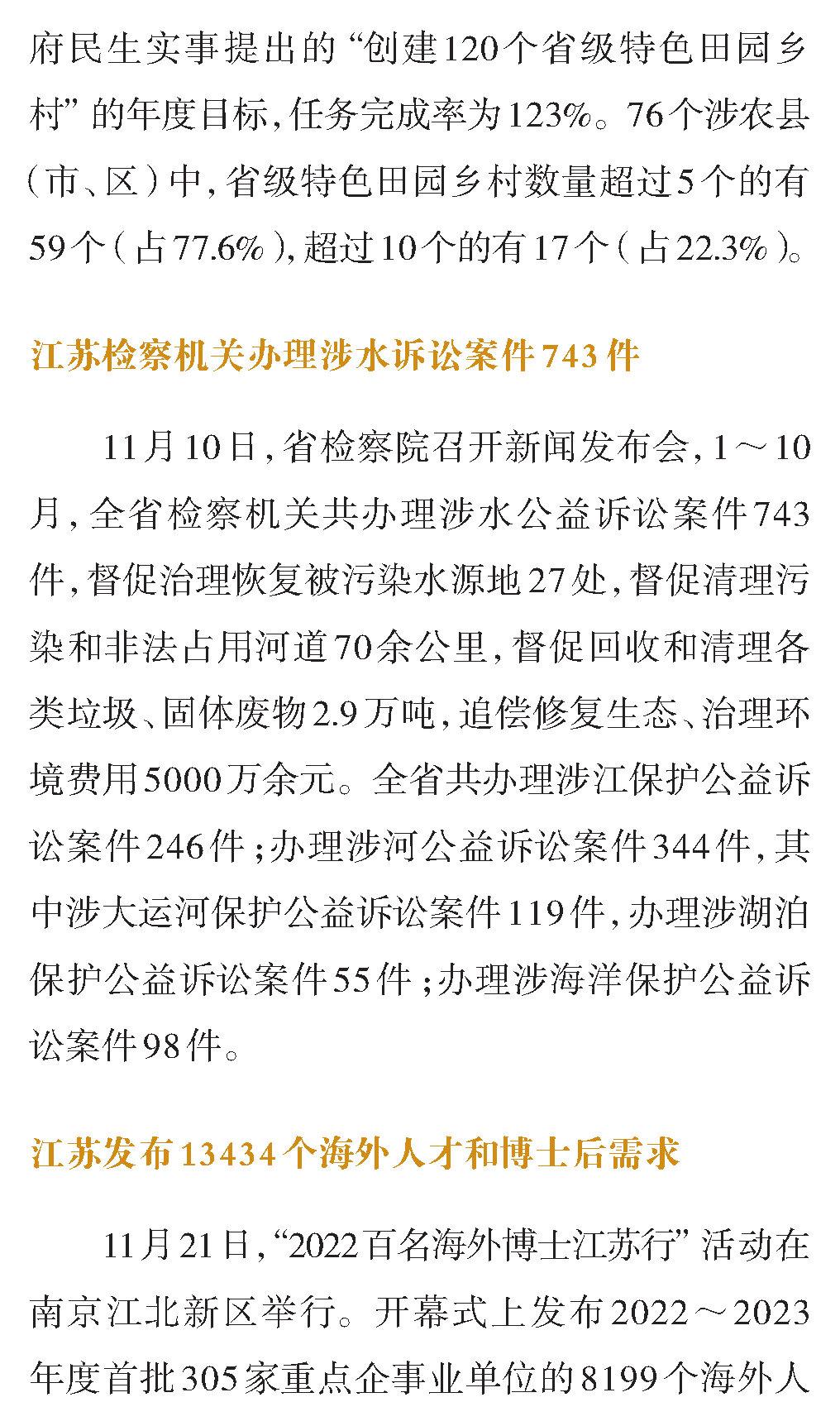 府民生实事提出的“创建120个省级特色田园乡村”的年度目标，任务完成率为123%。76个涉农县（市、区）中，省级特色田园乡村数量超过5个的有59个（占77.6%），超过10个的有17个（占22.3%）。

江苏检察机关办理涉水诉讼案件743件

11月10日，省检察院召开新闻发布会，1～10月，全省检察机关共办理涉水公益诉讼案件743件，督促治理恢复被污染水源地27处，督促清理污染和非法占用河道70余公里，督促回收和清理各类垃圾、固体废物2.9万吨，追偿修复生态、治理环境费用5000万余元。全省共办理涉江保护公益诉讼案件246件；办理涉河公益诉讼案件344件，其中涉大运河保护公益诉讼案件119件，办理涉湖泊保护公益诉讼案件55件；办理涉海洋保护公益诉讼案件98件。

江苏发布13434个海外人才和博士后需求

11月21日，“2022百名海外博士江苏行”活动在南京江北新区举行。开幕式上发布2022～2023年度首批305家重点企事业单位的8199个海外人